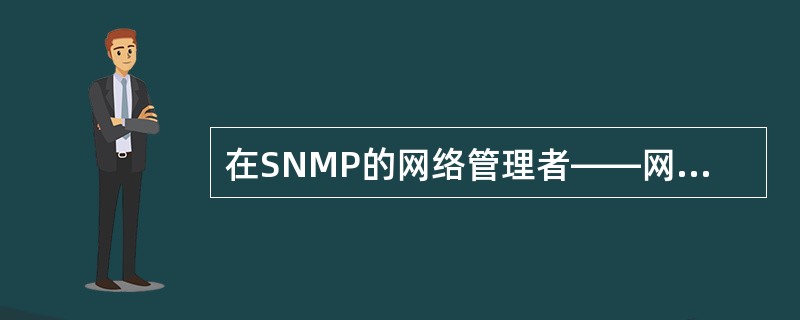 在SNMP的网络管理者——网...